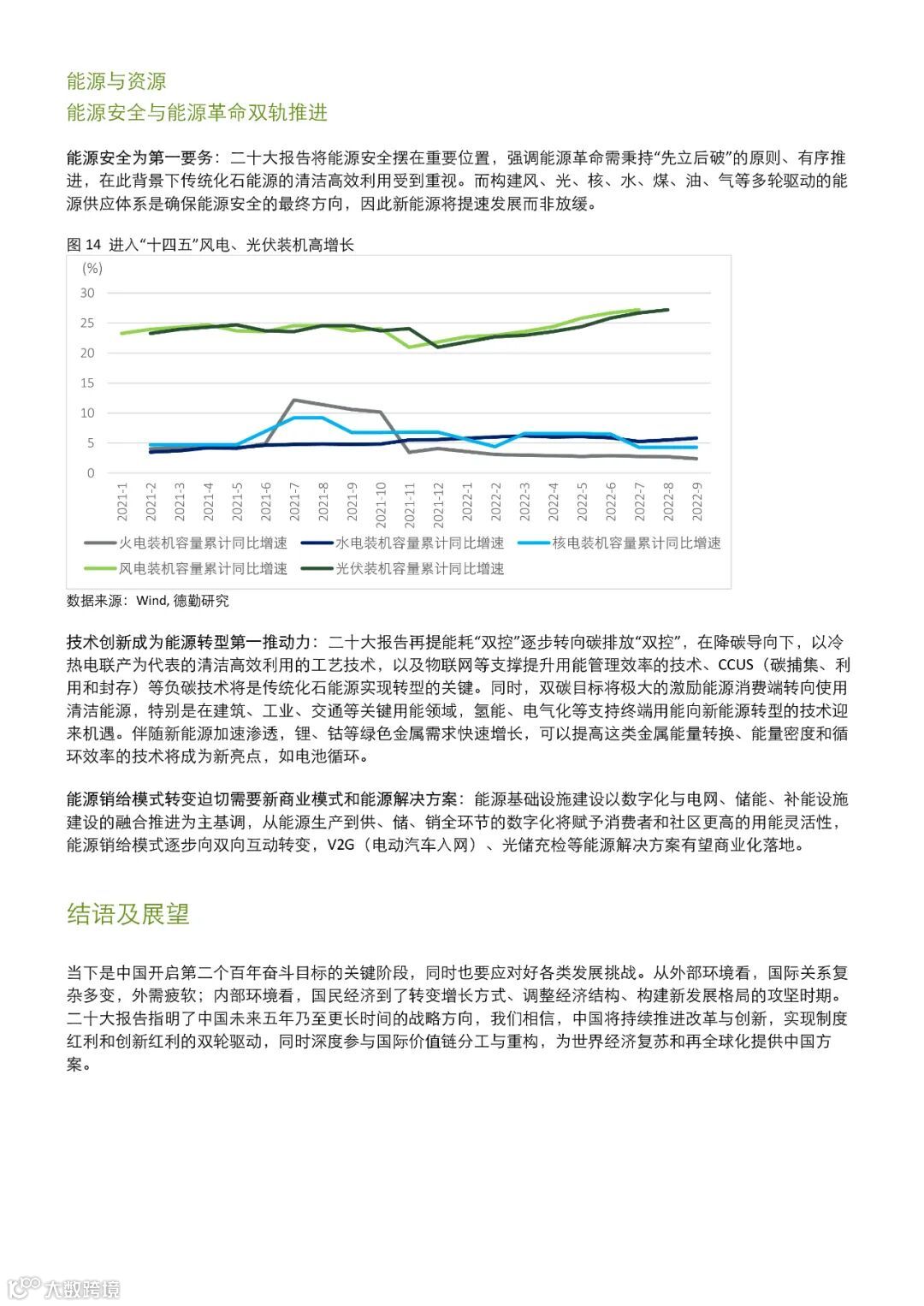 能源与资源
能源安全与能源革命双轨推进

能源安全为第一要务：二十大报告将能源安全摆在重要位置，强调能源革命需秉持“先立后破”的原则、有序推进，在此背景下传统化石能源的清洁高效利用受到重视。而构建风、光、核、水、煤、油、气等多轮驱动的能源供应体系是确保能源安全的最终方向，因此新能源将提速发展而非放缓。

图 14 进入“十四五”风电、光伏装机高增长

(%)
30
25
20
15
10
5
0

2021-1 2021-2 2021-3 2021-4 2021-5 2021-6 2021-7 2021-8 2021-9 2021-10 2021-11 2021-12 2022-1 2022-2 2022-3 2022-4 2022-5 2022-6 2022-7 2022-8 2022-9

火电装机容量累计同比增速 水电装机容量累计同比增速 核电装机容量累计同比增速
风电装机容量累计同比增速 光伏装机容量累计同比增速

数据来源：Wind, 德勤研究

技术创新成为能源转型第一推动力：二十大报告再提能耗“双控”逐步转向碳排放“双控”，在降碳导向下，以冷热电联产为代表的清洁高效利用的工艺技术，以及物联网等支撑提升用能管理效率的技术、CCUS（碳捕集、利用和封存）等负碳技术将是传统化石能源实现转型的关键。同时，双碳目标将极大的激励能源消费端转向使用清洁能源，特别是在建筑、工业、交通等关键用能领域，氢能、电气化等支持终端用能向新能源转型的技术迎来机遇。伴随新能源加速渗透，锂、钴等绿色金属需求快速增长，可以提高这类金属能量转换、能量密度和循环效率的技术将成为新亮点，如电池循环。

能源销给模式转变迫切需要新商业模式和能源解决方案：能源基础设施建设以数字化与电网、储能、补能设施建设的融合推进为主基调，从能源生产到供、储、销全环节的数字化将赋予消费者和社区更高的用能灵活性，能源销给模式逐步向双向互动转变，V2G（电动汽车入网）、光储充检等能源解决方案有望商业化落地。

结语及展望

当下是中国开启第二个百年奋斗目标的关键阶段，同时也要应对好各类发展挑战。从外部环境看，国际关系复杂多变，外需疲软；内部环境看，国民经济到了转变增长方式、调整经济结构、构建新发展格局的攻坚时期。二十大报告指明了中国未来五年乃至更长时间的战略方向，我们相信，中国将持续推进改革与创新，实现制度红利和创新红利的双轮驱动，同时深度参与国际价值链分工与重构，为世界经济复苏和再全球化提供中国方案。

大数跨境